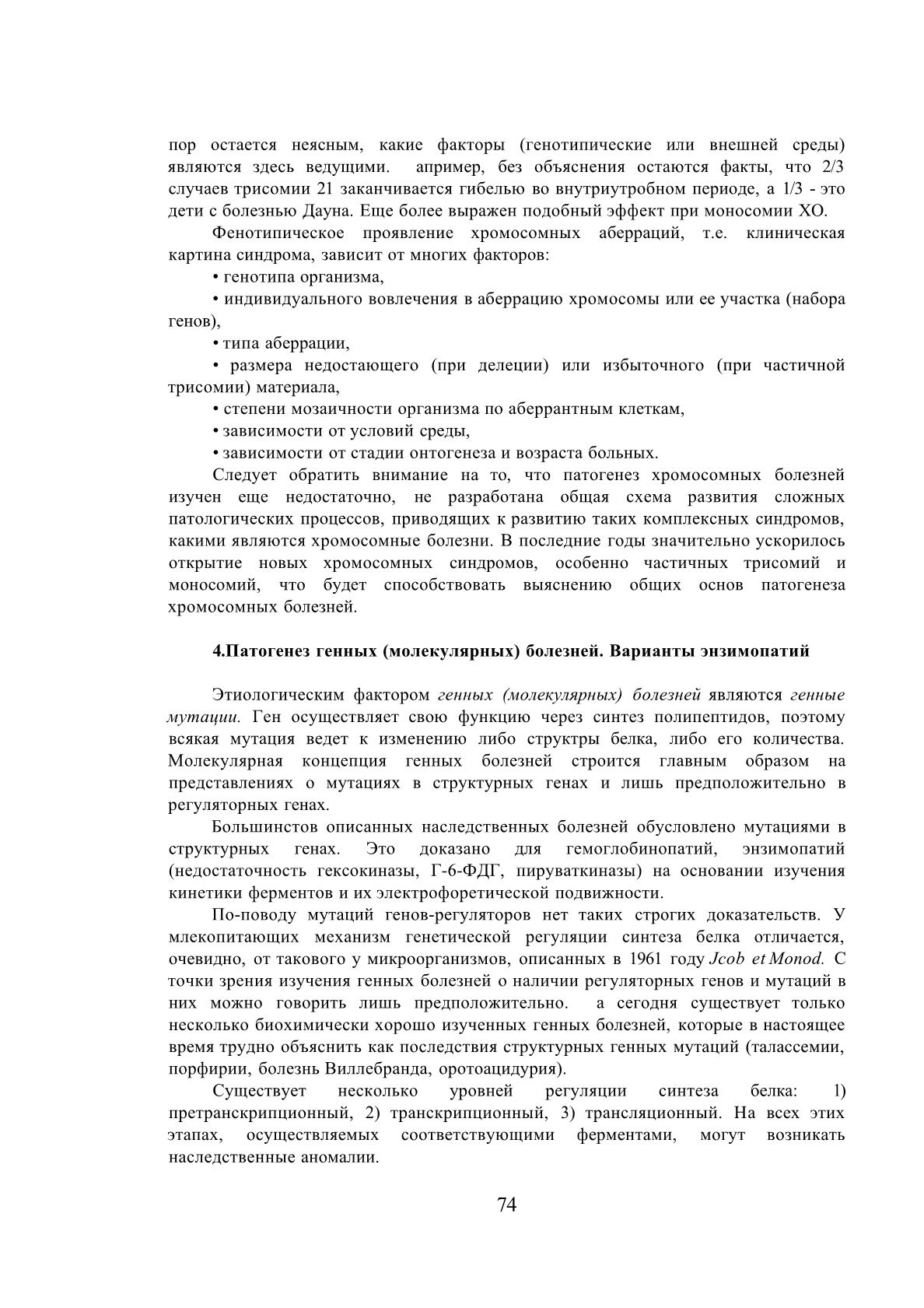 пор остается неясным, какие факторы (генотипические или внешней среды) являются здесь ведущими. апример, без объяснения остаются факты, что 2/3 случаев трисомии 21 заканчивается гибелью во внутриутробном периоде, а 1/3 - это дети с болезнью Дауна. Еще более выражен подобный эффект при моносомии ХО.

Фенотипическое проявление хромосомных аберраций, т.е. клиническая картина синдрома, зависит от многих факторов:

• генотипа организма,

• индивидуального вовлечения в аберрацию хромосомы или ее участка (набора генов),

• типа аберрации,

• размера недостающего (при делеции) или избыточного (при частичной трисомии) материала,

• степени мозаичности организма по аберрантным клеткам,

• зависимости от условий среды,

• зависимости от стадии онтогенеза и возраста больных.

Следует обратить внимание на то, что патогенез хромосомных болезней изучен еще недостаточно, не разработана общая схема развития сложных патологических процессов, приводящих к развитию таких комплексных синдромов, какими являются хромосомные болезни. В последние годы значительно ускорилось открытие новых хромосомных синдромов, особенно частичных трисомий и моносомий, что будет способствовать выяснению общих основ патогенеза хромосомных болезней.

4.Патогенез генных (молекулярных) болезней. Варианты энзимопатий

Этиологическим фактором генных (молекулярных) болезней являются генные мутации. Ген осуществляет свою функцию через синтез полипептидов, поэтому всякая мутация ведет к изменению либо структры белка, либо его количества. Молекулярная концепция генных болезней строится главным образом на представлениях о мутациях в структурных генах и лишь предположительно в регуляторных генах.

Большинстов описанных наследственных болезней обусловлено мутациями в структурных генах. Это доказано для гемоглобинопатий, энзимопатий (недостаточность гексокиназы, Г-6-ФДГ, пируваткиназы) на основании изучения кинетики ферментов и их электрофоретической подвижности.

По-поводу мутаций генов-регуляторов нет таких строгих доказательств. У млекопитающих механизм генетической регуляции синтеза белка отличается, очевидно, от такового у микроорганизмов, описанных в 1961 году Jcob et Monod. С точки зрения изучения генных болезней о наличии регуляторных генов и мутаций в них можно говорить лишь предположительно. а сегодня существует только несколько биохимически хорошо изученных генных болезней, которые в настоящее время трудно объяснить как последствия структурных генных мутаций (талассемии, порфирии, болезнь Виллебранда, оротоацидурия).

Существует несколько уровней регуляции синтеза белка: 1) претранскрипционный, 2) транскрипционный, 3) трансляционный. На всех этих этапах, осуществляемых соответствующими ферментами, могут возникать наследственные аномалии.

74